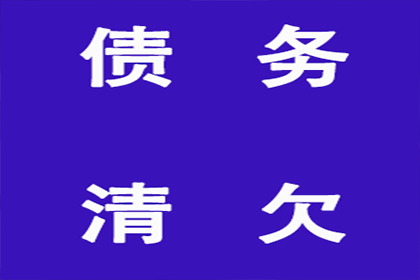 债 务

清 欠